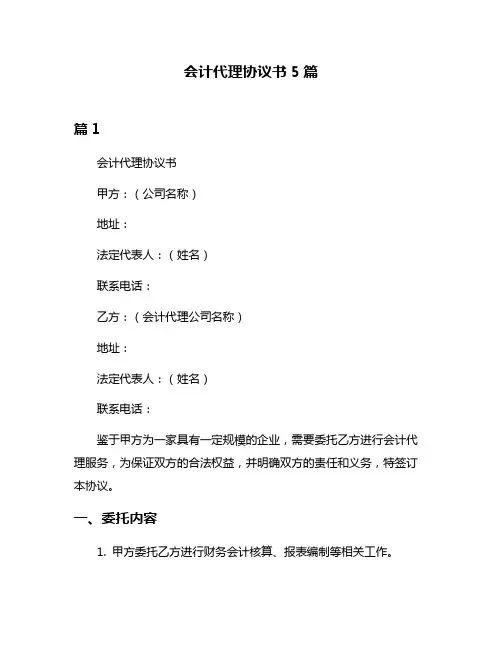 会计代理协议书 5 篇

篇 1

会计代理协议书

甲方：（公司名称）

地址：

法定代表人：（姓名）

联系电话：

乙方：（会计代理公司名称）

地址：

法定代表人：（姓名）

联系电话：

鉴于甲方为一家具有一定规模的企业，需要委托乙方进行会计代理服务，为保证双方的合法权益，并明确双方的责任和义务，特签订本协议。

一、委托内容

1. 甲方委托乙方进行财务会计核算、报表编制等相关工作。